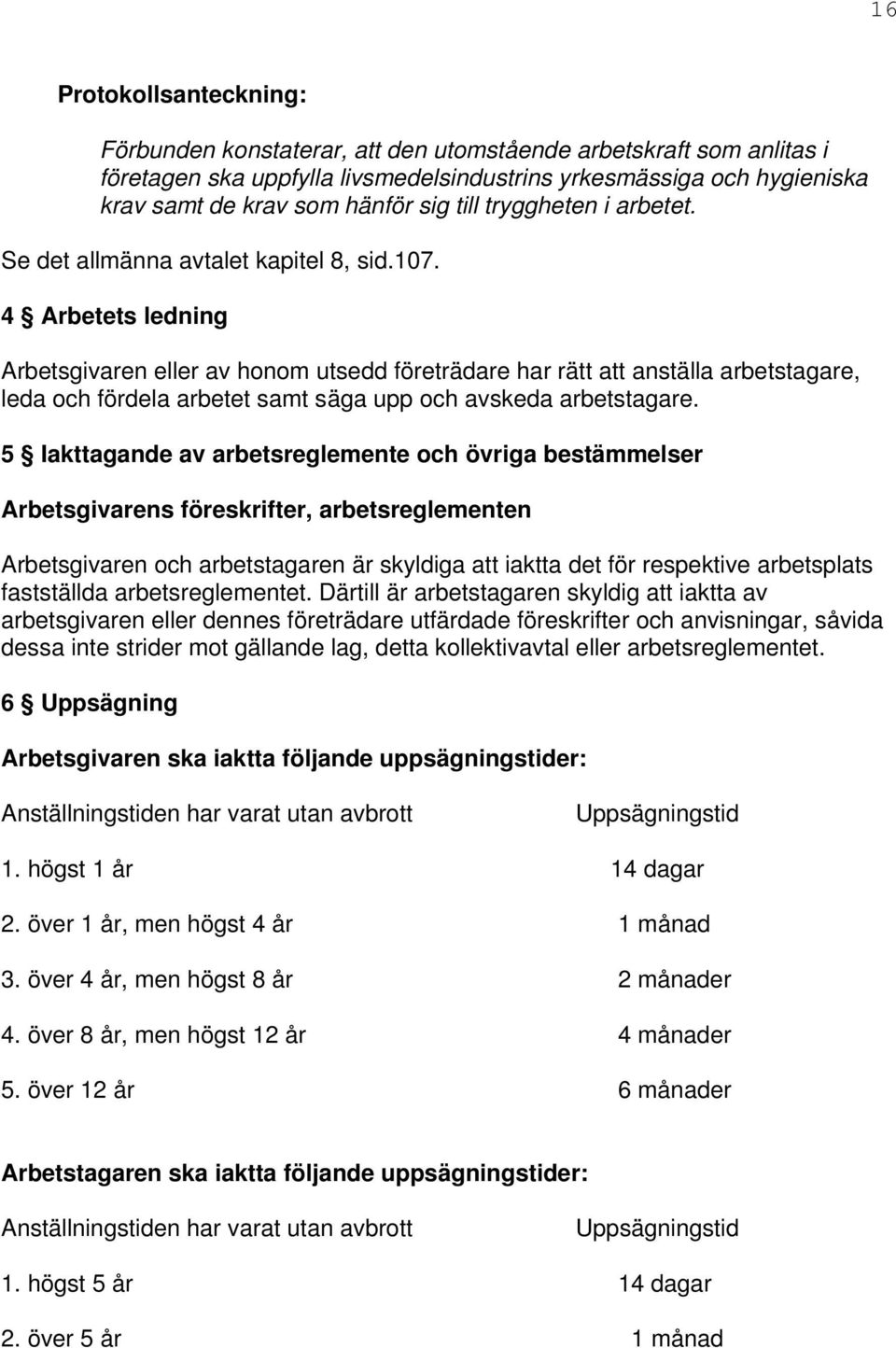 16

Protokollsanteckning:

Förbunden konstaterar, att den utomstående arbetskraft som anlitas i företagen ska uppfylla livsmedelsindustrins yrkesmässiga och hygieniska krav samt de krav som hänför sig till tryggheten i arbetet.

Se det allmänna avtalet kapitel 8, sid.107.

4 § Arbetets ledning

Arbetsgivaren eller av honom utsedd företrädare har rätt att anställa arbetstagare, leda och fördela arbetet samt säga upp och avskeda arbetstagare.

5 § Iakttagande av arbetsreglemente och övriga bestämmelser

Arbetsgivarens föreskrifter, arbetsreglementen

Arbetsgivaren och arbetstagaren är skyldiga att iaktta det för respektive arbetsplats fastställda arbetsreglementet. Därtill är arbetstagaren skyldig att iaktta av arbetsgivaren eller dennes företrädare utfärdade föreskrifter och anvisningar, såvida dessa inte strider mot gällande lag, detta kollektivavtal eller arbetsreglementet.

6 § Uppsägning

Arbetsgivaren ska iaktta följande uppsägningstider:

| Anställningstiden har varat utan avbrott | Uppsägningstid |
|---|---|
| 1. högst 1 år | 14 dagar |
| 2. över 1 år, men högst 4 år | 1 månad |
| 3. över 4 år, men högst 8 år | 2 månader |
| 4. över 8 år, men högst 12 år | 4 månader |
| 5. över 12 år | 6 månader |

Arbetstagaren ska iaktta följande uppsägningstider:

| Anställningstiden har varat utan avbrott | Uppsägningstid |
|---|---|
| 1. högst 5 år | 14 dagar |
| 2. över 5 år | 1 månad |